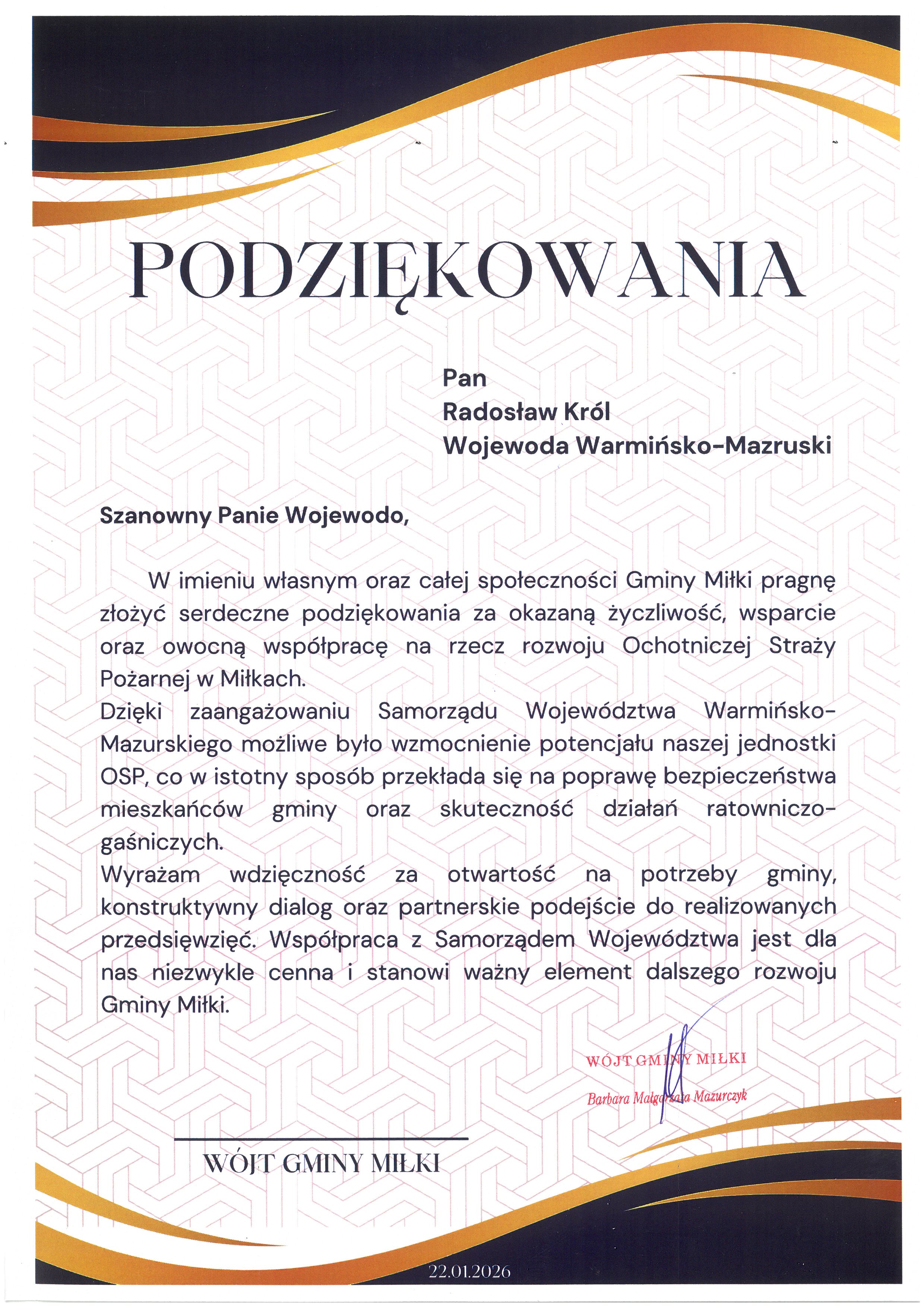 PODZIĘKOWANIA

Pan
Radosław Król
Wojewoda Warmińsko-Mazruski

Szanowny Panie Wojewodo,

W imieniu własnym oraz całej społeczności Gminy Miłki pragnę złożyć serdeczne podziękowania za okazaną życzliwość, wsparcie oraz owocną współpracę na rzecz rozwoju Ochotniczej Straży Pożarnej w Miłkach.
Dzięki zaangażowaniu Samorządu Województwa Warmińsko-Mazurskiego możliwe było wzmocnienie potencjału naszej jednostki OSP, co w istotny sposób przekłada się na poprawę bezpieczeństwa mieszkańców gminy oraz skuteczność działań ratowniczo-gaśniczych.
Wyrażam wdzięczność za otwartość na potrzeby gminy, konstruktywny dialog oraz partnerskie podejście do realizowanych przedsięwzięć. Współpraca z Samorządem Województwa jest dla nas niezwykle cenna i stanowi ważny element dalszego rozwoju Gminy Miłki.

WÓJT GMINY MIŁKI
Barbara Małgorzata Mazurczyk

WÓJT GMINY MIŁKI

22.01.2026